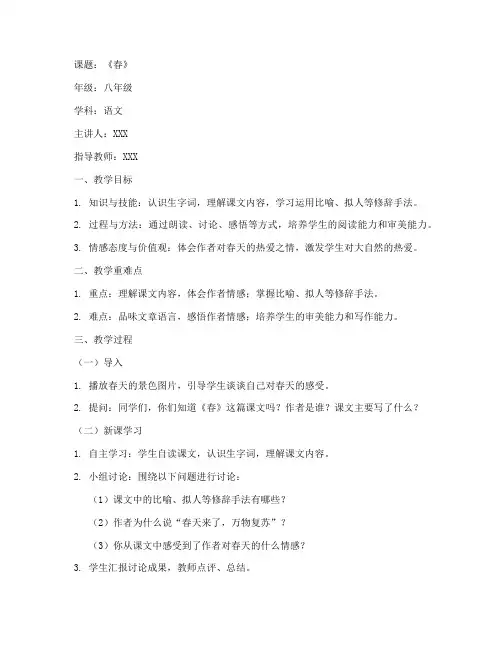 课题：《春》

年级：八年级

学科：语文

主讲人：XXX

指导教师：XXX

一、教学目标

1. 知识与技能：认识生字词，理解课文内容，学习运用比喻、拟人等修辞手法。

2. 过程与方法：通过朗读、讨论、感悟等方式，培养学生的阅读能力和审美能力。

3. 情感态度与价值观：体会作者对春天的热爱之情，激发学生对大自然的热爱。

二、教学重难点

1. 重点：理解课文内容，体会作者情感；掌握比喻、拟人等修辞手法。

2. 难点：品味文章语言，感悟作者情感；培养学生的审美能力和写作能力。

三、教学过程

（一）导入

1. 播放春天的景色图片，引导学生谈谈自己对春天的感受。

2. 提问：同学们，你们知道《春》这篇课文吗？作者是谁？课文主要写了什么？

（二）新课学习

1. 自主学习：学生自读课文，认识生字词，理解课文内容。

2. 小组讨论：围绕以下问题进行讨论：

（1）课文中的比喻、拟人等修辞手法有哪些？

（2）作者为什么说“春天来了，万物复苏”？

（3）你从课文中感受到了作者对春天的什么情感？

3. 学生汇报讨论成果，教师点评、总结。